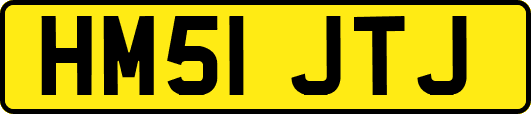 HM51 JTJ